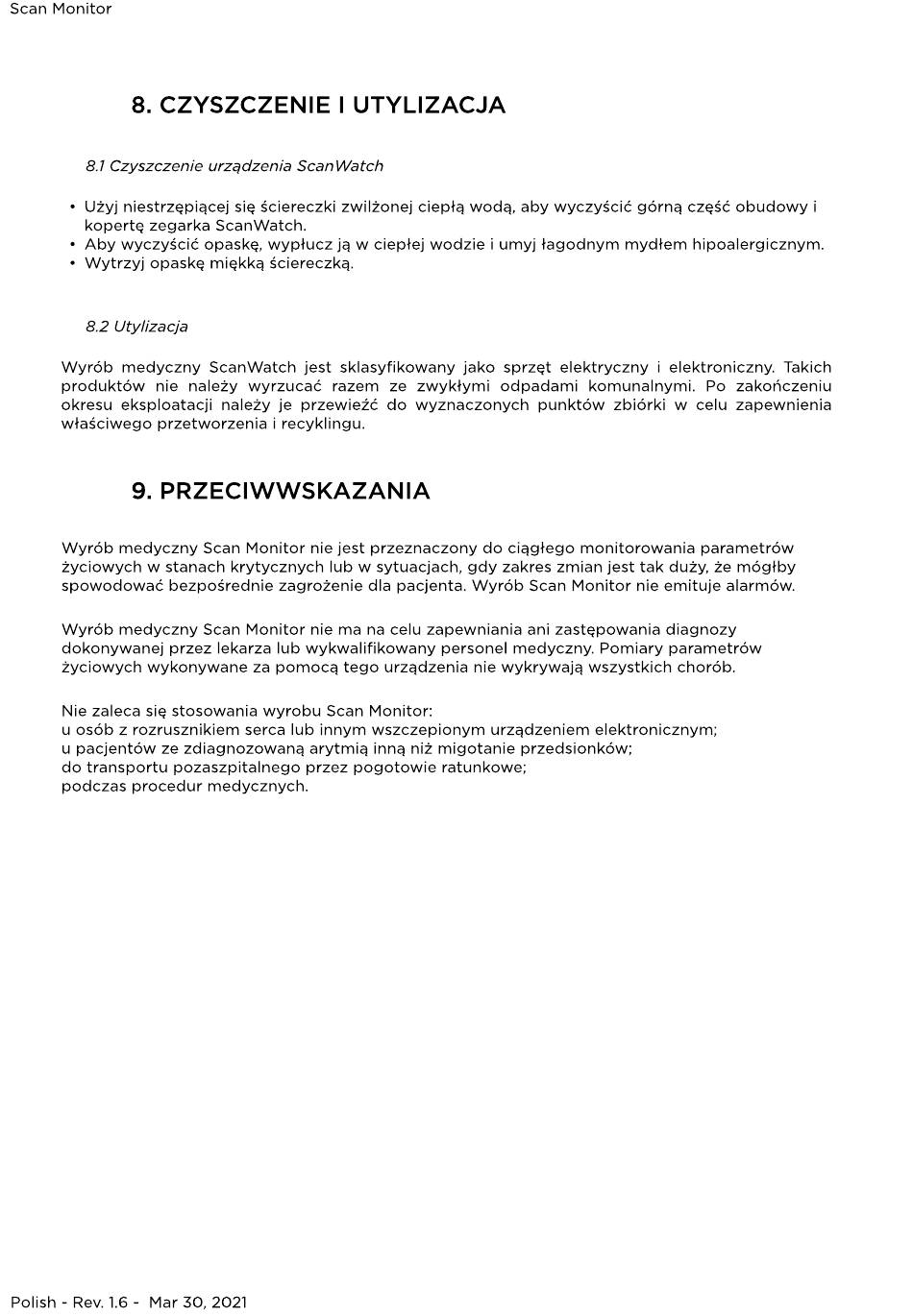 Scan Monitor

8. CZYSZCZENIE I UTYLIZACJA

8.1 Czyszczenie urządzenia ScanWatch

• Użyj niestrzępiącej się ściereczki zwilżonej ciepłą wodą, aby wyczyścić górną część obudowy i kopertę zegarka ScanWatch.
• Aby wyczyścić opaskę, wypłucz ją w ciepłej wodzie i umyj łagodnym mydłem hipoalergicznym.
• Wytrzyj opaskę miękką ściereczką.

8.2 Utylizacja

Wyrób medyczny ScanWatch jest sklasyfikowany jako sprzęt elektryczny i elektroniczny. Takich produktów nie należy wyrzucać razem ze zwykłymi odpadami komunalnymi. Po zakończeniu okresu eksploatacji należy je przewieźć do wyznaczonych punktów zbiórki w celu zapewnienia właściwego przetworzenia i recyklingu.

9. PRZECIWWSKAZANIA

Wyrób medyczny Scan Monitor nie jest przeznaczony do ciągłego monitorowania parametrów życiowych w stanach krytycznych lub w sytuacjach, gdy zakres zmian jest tak duży, że mógłby spowodować bezpośrednie zagrożenie dla pacjenta. Wyrób Scan Monitor nie emituje alarmów.

Wyrób medyczny Scan Monitor nie ma na celu zapewniania ani zastępowania diagnozy dokonywanej przez lekarza lub wykwalifikowany personel medyczny. Pomiary parametrów życiowych wykonywane za pomocą tego urządzenia nie wykrywają wszystkich chorób.

Nie zaleca się stosowania wyrobu Scan Monitor:
u osób z rozrusznikiem serca lub innym wszczepionym urządzeniem elektronicznym;
u pacjentów ze zdiagnozowaną arytmią inną niż migotanie przedsionków;
do transportu pozaszpitalnego przez pogotowie ratunkowe;
podczas procedur medycznych.

Polish - Rev. 1.6 - Mar 30, 2021